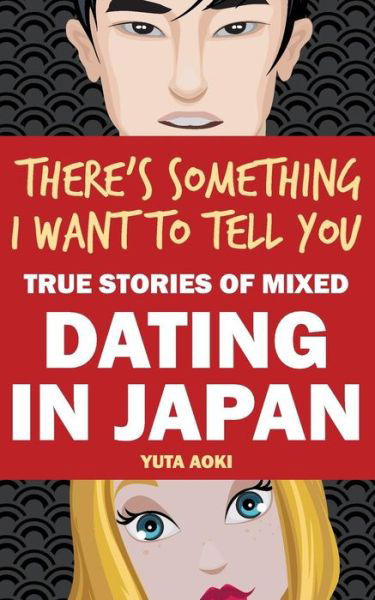 THERE'S SOMETHING I WANT TO TELL YOU

TRUE STORIES OF MIXED

DATING IN JAPAN

YUTA AOKI